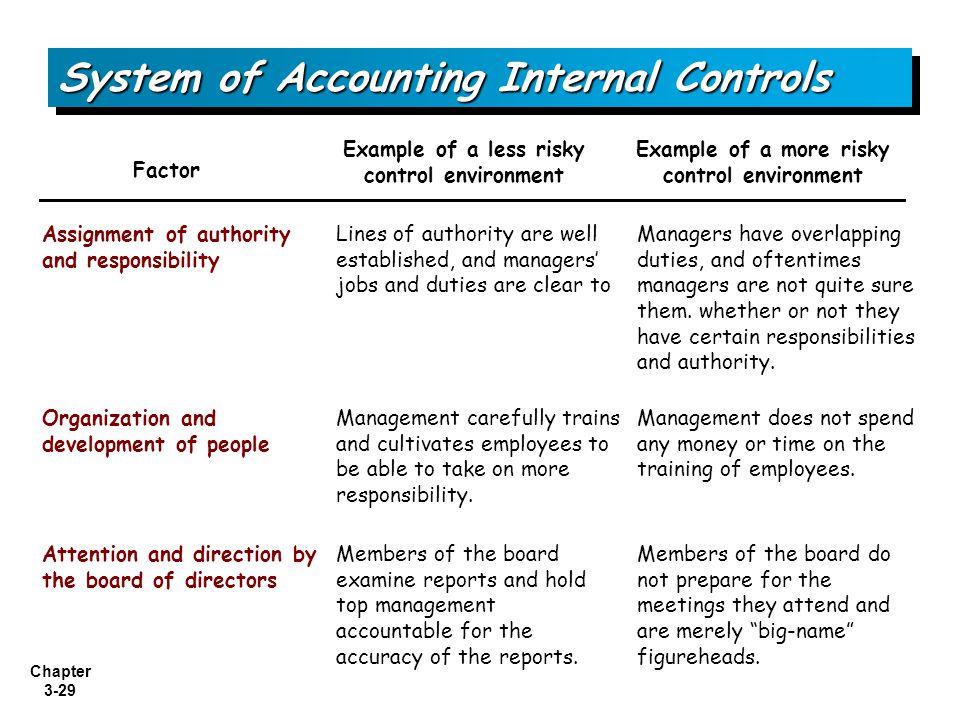 System of Accounting Internal Controls

| Factor | Example of a less risky control environment | Example of a more risky control environment |
|---|---|---|
| Assignment of authority and responsibility | Lines of authority are well established, and managers' jobs and duties are clear to | Managers have overlapping duties, and oftentimes managers are not quite sure them. whether or not they have certain responsibilities and authority. |
| Organization and development of people | Management carefully trains and cultivates employees to be able to take on more responsibility. | Management does not spend any money or time on the training of employees. |
| Attention and direction by the board of directors | Members of the board examine reports and hold top management accountable for the accuracy of the reports. | Members of the board do not prepare for the meetings they attend and are merely "big-name" figureheads. |

Chapter 3-29